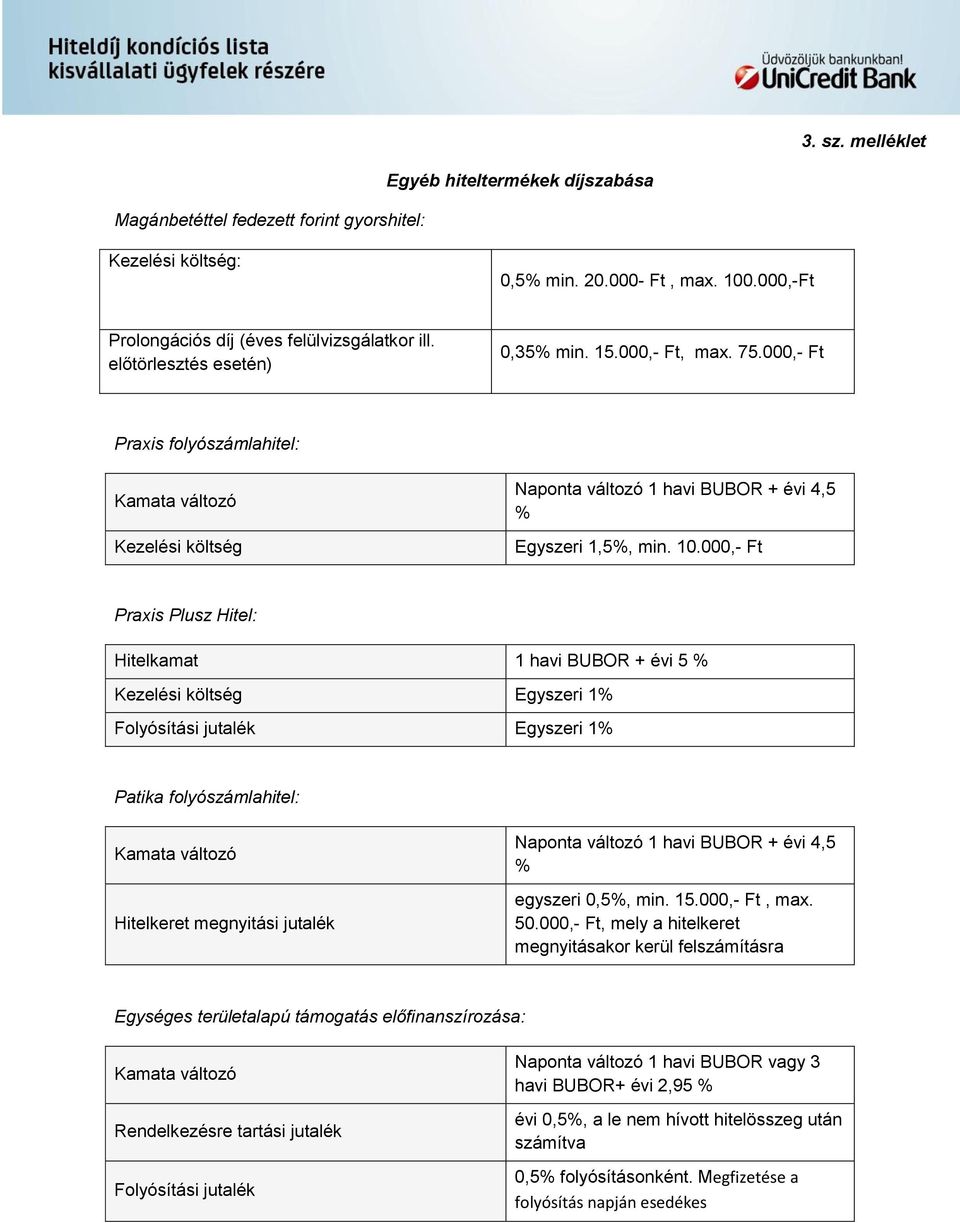 Hiteldíj kondíciós lista
kisvállalati ügyfelek részére

Üdvözöljük bankunkban!
UniCredit Bank

3. sz. melléklet

Egyéb hiteltermékek díjszabása

Magánbetéttel fedezett forint gyorshitel:

| Kezelési költség: | 0,5% min. 20.000- Ft , max. 100.000,-Ft |
|---|---|
| Prolongációs díj (éves felülvizsgálatkor ill. előtörlesztés esetén) | 0,35% min. 15.000,- Ft, max. 75.000,- Ft |

Praxis folyószámlahitel:

| Kamata változó | Naponta változó 1 havi BUBOR + évi 4,5 % |
|---|---|
| Kezelési költség | Egyszeri 1,5%, min. 10.000,- Ft |

Praxis Plusz Hitel:

| Hitelkamat | 1 havi BUBOR + évi 5 % |
|---|---|
| Kezelési költség | Egyszeri 1% |
| Folyósítási jutalék | Egyszeri 1% |

Patika folyószámlahitel:

| Kamata változó | Naponta változó 1 havi BUBOR + évi 4,5 % |
|---|---|
| Hitelkeret megnyitási jutalék | egyszeri 0,5%, min. 15.000,- Ft , max. 50.000,- Ft, mely a hitelkeret megnyitásakor kerül felszámításra |

Egységes területalapú támogatás előfinanszírozása:

| Kamata változó | Naponta változó 1 havi BUBOR vagy 3 havi BUBOR+ évi 2,95 % |
|---|---|
| Rendelkezésre tartási jutalék | évi 0,5%, a le nem hívott hitelösszeg után számítva |
| Folyósítási jutalék | 0,5% folyósításonként. Megfizetése a folyósítás napján esedékes |